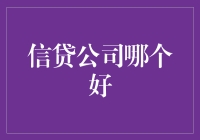 信贷公司哪个好